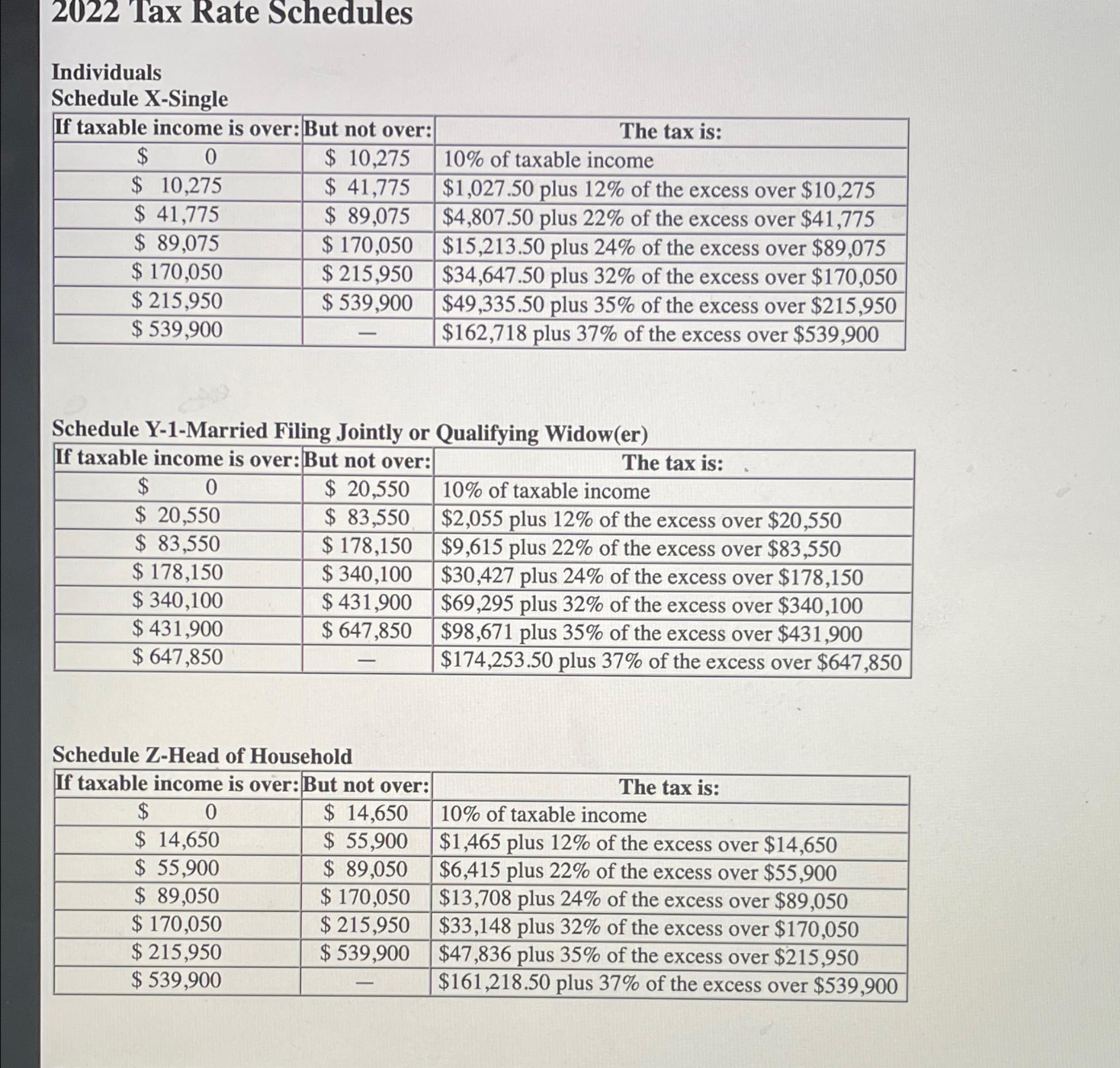 2022 Tax Rate Schedules

Individuals
Schedule X-Single

| If taxable income is over: | But not over: | The tax is: |
|---|---|---|
| \$ 0 | \$ 10,275 | 10% of taxable income |
| \$ 10,275 | \$ 41,775 | \$1,027.50 plus 12% of the excess over \$10,275 |
| \$ 41,775 | \$ 89,075 | \$4,807.50 plus 22% of the excess over \$41,775 |
| \$ 89,075 | \$ 170,050 | \$15,213.50 plus 24% of the excess over \$89,075 |
| \$ 170,050 | \$ 215,950 | \$34,647.50 plus 32% of the excess over \$170,050 |
| \$ 215,950 | \$ 539,900 | \$49,335.50 plus 35% of the excess over \$215,950 |
| \$ 539,900 | — | \$162,718 plus 37% of the excess over \$539,900 |

Schedule Y-1-Married Filing Jointly or Qualifying Widow(er)

| If taxable income is over: | But not over: | The tax is: |
|---|---|---|
| \$ 0 | \$ 20,550 | 10% of taxable income |
| \$ 20,550 | \$ 83,550 | \$2,055 plus 12% of the excess over \$20,550 |
| \$ 83,550 | \$ 178,150 | \$9,615 plus 22% of the excess over \$83,550 |
| \$ 178,150 | \$ 340,100 | \$30,427 plus 24% of the excess over \$178,150 |
| \$ 340,100 | \$ 431,900 | \$69,295 plus 32% of the excess over \$340,100 |
| \$ 431,900 | \$ 647,850 | \$98,671 plus 35% of the excess over \$431,900 |
| \$ 647,850 | — | \$174,253.50 plus 37% of the excess over \$647,850 |

Schedule Z-Head of Household

| If taxable income is over: | But not over: | The tax is: |
|---|---|---|
| \$ 0 | \$ 14,650 | 10% of taxable income |
| \$ 14,650 | \$ 55,900 | \$1,465 plus 12% of the excess over \$14,650 |
| \$ 55,900 | \$ 89,050 | \$6,415 plus 22% of the excess over \$55,900 |
| \$ 89,050 | \$ 170,050 | \$13,708 plus 24% of the excess over \$89,050 |
| \$ 170,050 | \$ 215,950 | \$33,148 plus 32% of the excess over \$170,050 |
| \$ 215,950 | \$ 539,900 | \$47,836 plus 35% of the excess over \$215,950 |
| \$ 539,900 | — | \$161,218.50 plus 37% of the excess over \$539,900 |